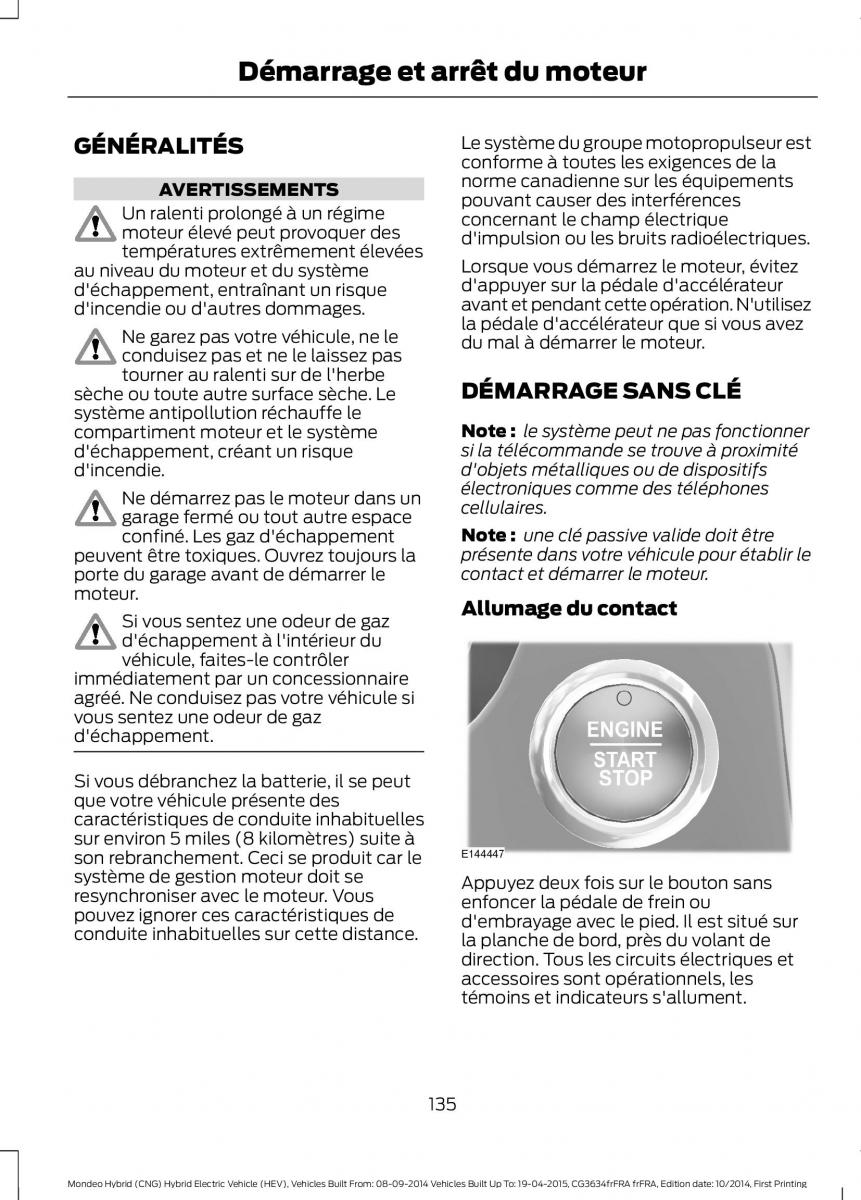 Démarrage et arrêt du moteur

GÉNÉRALITÉS

AVERTISSEMENTS

Un ralenti prolongé à un régime moteur élevé peut provoquer des températures extrêmement élevées au niveau du moteur et du système d'échappement, entraînant un risque d'incendie ou d'autres dommages.

Ne garez pas votre véhicule, ne le conduisez pas et ne le laissez pas tourner au ralenti sur de l'herbe sèche ou toute autre surface sèche. Le système antipollution réchauffe le compartiment moteur et le système d'échappement, créant un risque d'incendie.

Ne démarrez pas le moteur dans un garage fermé ou tout autre espace confiné. Les gaz d'échappement peuvent être toxiques. Ouvrez toujours la porte du garage avant de démarrer le moteur.

Si vous sentez une odeur de gaz d'échappement à l'intérieur du véhicule, faites-le contrôler immédiatement par un concessionnaire agréé. Ne conduisez pas votre véhicule si vous sentez une odeur de gaz d'échappement.

Si vous débranchez la batterie, il se peut que votre véhicule présente des caractéristiques de conduite inhabituelles sur environ 5 miles (8 kilomètres) suite à son rebranchement. Ceci se produit car le système de gestion moteur doit se resynchroniser avec le moteur. Vous pouvez ignorer ces caractéristiques de conduite inhabituelles sur cette distance.

Le système du groupe motopropulseur est conforme à toutes les exigences de la norme canadienne sur les équipements pouvant causer des interférences concernant le champ électrique d'impulsion ou les bruits radioélectriques.

Lorsque vous démarrez le moteur, évitez d'appuyer sur la pédale d'accélérateur avant et pendant cette opération. N'utilisez la pédale d'accélérateur que si vous avez du mal à démarrer le moteur.

DÉMARRAGE SANS CLÉ

Note : le système peut ne pas fonctionner si la télécommande se trouve à proximité d'objets métalliques ou de dispositifs électroniques comme des téléphones cellulaires.

Note : une clé passive valide doit être présente dans votre véhicule pour établir le contact et démarrer le moteur.

Allumage du contact

ENGINE
START
STOP

E144447

Appuyez deux fois sur le bouton sans enfoncer la pédale de frein ou d'embrayage avec le pied. Il est situé sur la planche de bord, près du volant de direction. Tous les circuits électriques et accessoires sont opérationnels, les témoins et indicateurs s'allument.

135

Mondeo Hybrid (CNG) Hybrid Electric Vehicle (HEV), Vehicles Built From: 08-09-2014 Vehicles Built Up To: 19-04-2015, CG3634frFRA frFRA, Edition date: 10/2014, First Printing